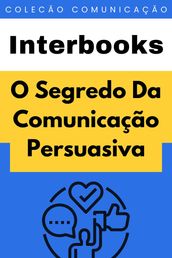 COLEÇÃO COMUNICAÇÃO

Interbooks

O Segredo Da Comunicação Persuasiva